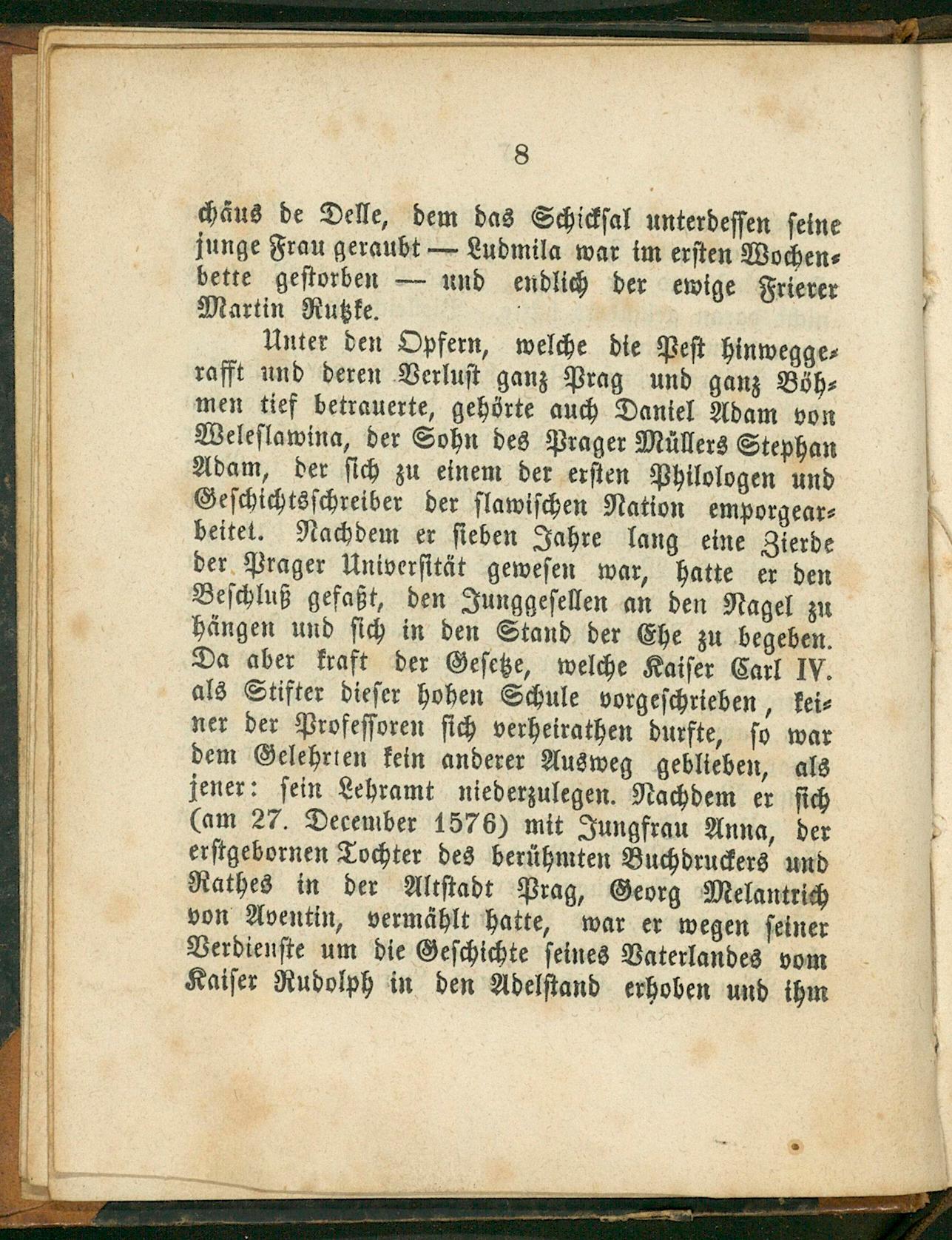 8

chäus de Delle, dem das Schicksal unterdessen seine junge Frau geraubt — Ludmila war im ersten Wochenbette gestorben — und endlich der ewige Frierer Martin Rutzke.

Unter den Opfern, welche die Pest hinweggerafft und deren Verlust ganz Prag und ganz Böhmen tief betrauerte, gehörte auch Daniel Adam von Weleslawina, der Sohn des Prager Müllers Stephan Adam, der sich zu einem der ersten Philologen und Geschichtsschreiber der slawischen Nation emporgearbeitet. Nachdem er sieben Jahre lang eine Zierde der Prager Universität gewesen war, hatte er den Beschluß gefaßt, den Junggesellen an den Nagel zu hängen und sich in den Stand der Ehe zu begeben. Da aber kraft der Gesetze, welche Kaiser Carl IV. als Stifter dieser hohen Schule vorgeschrieben, keiner der Professoren sich verheirathen durfte, so war dem Gelehrten kein anderer Ausweg geblieben, als jener: sein Lehramt niederzulegen. Nachdem er sich (am 27. December 1576) mit Jungfrau Anna, der erstgebornen Tochter des berühmten Buchdruckers und Rathes in der Altstadt Prag, Georg Melantrich von Aventin, vermählt hatte, war er wegen seiner Verdienste um die Geschichte seines Vaterlandes vom Kaiser Rudolph in den Adelstand erhoben und ihm